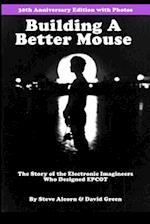 30th Anniversary Edition with Photos

Building A Better Mouse

The Story of the Electronic Imagineers Who Designed EPCOT

By Steve Alcorn & David Green